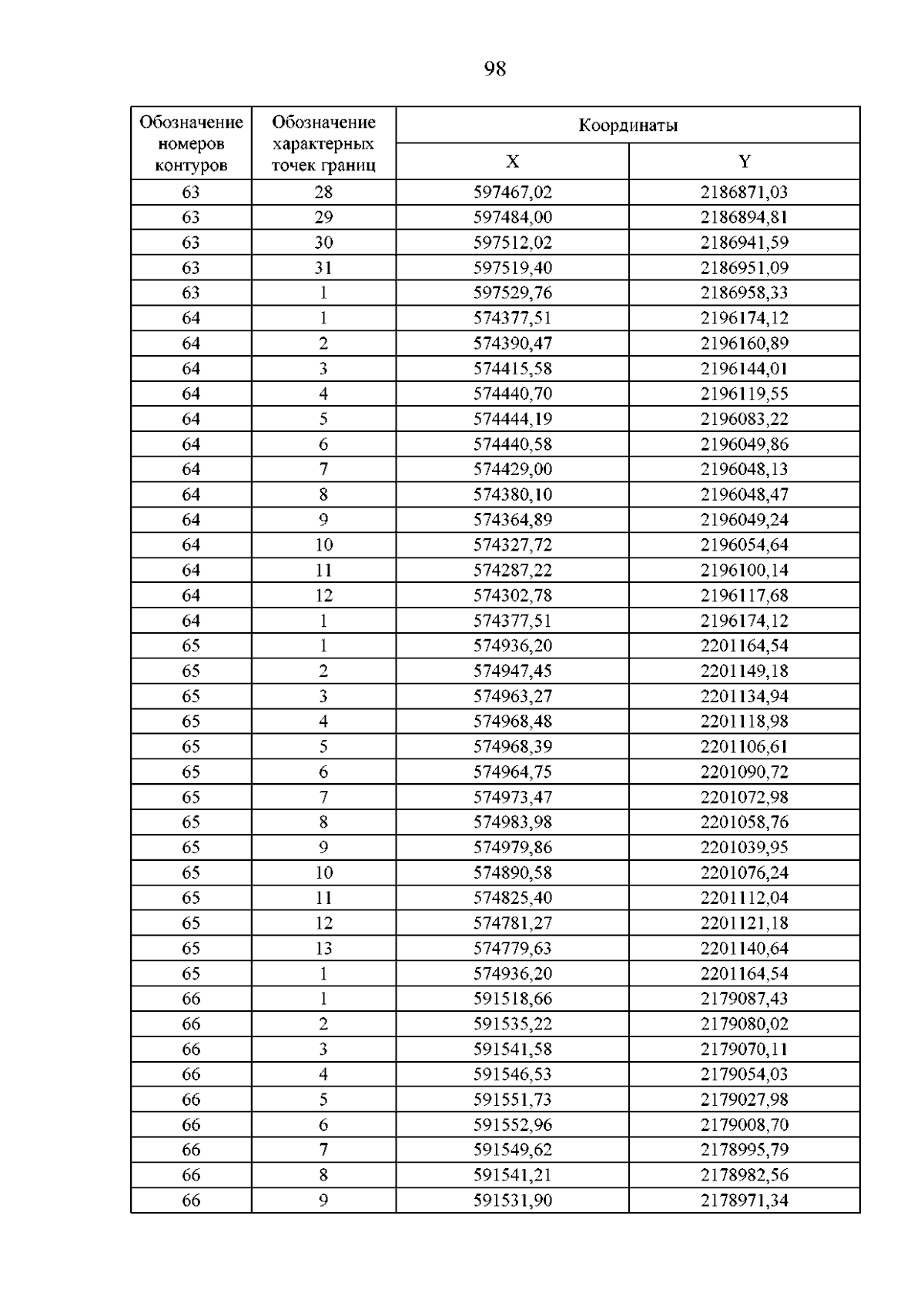 98

| Обозначение номеров контуров | Обозначение характерных точек границ | Координаты |  |
|---|---|---|---|
|  |  | X | Y |
| 63 | 28 | 597467,02 | 2186871,03 |
| 63 | 29 | 597484,00 | 2186894,81 |
| 63 | 30 | 597512,02 | 2186941,59 |
| 63 | 31 | 597519,40 | 2186951,09 |
| 63 | 1 | 597529,76 | 2186958,33 |
| 64 | 1 | 574377,51 | 2196174,12 |
| 64 | 2 | 574390,47 | 2196160,89 |
| 64 | 3 | 574415,58 | 2196144,01 |
| 64 | 4 | 574440,70 | 2196119,55 |
| 64 | 5 | 574444,19 | 2196083,22 |
| 64 | 6 | 574440,58 | 2196049,86 |
| 64 | 7 | 574429,00 | 2196048,13 |
| 64 | 8 | 574380,10 | 2196048,47 |
| 64 | 9 | 574364,89 | 2196049,24 |
| 64 | 10 | 574327,72 | 2196054,64 |
| 64 | 11 | 574287,22 | 2196100,14 |
| 64 | 12 | 574302,78 | 2196117,68 |
| 64 | 1 | 574377,51 | 2196174,12 |
| 65 | 1 | 574936,20 | 2201164,54 |
| 65 | 2 | 574947,45 | 2201149,18 |
| 65 | 3 | 574963,27 | 2201134,94 |
| 65 | 4 | 574968,48 | 2201118,98 |
| 65 | 5 | 574968,39 | 2201106,61 |
| 65 | 6 | 574964,75 | 2201090,72 |
| 65 | 7 | 574973,47 | 2201072,98 |
| 65 | 8 | 574983,98 | 2201058,76 |
| 65 | 9 | 574979,86 | 2201039,95 |
| 65 | 10 | 574890,58 | 2201076,24 |
| 65 | 11 | 574825,40 | 2201112,04 |
| 65 | 12 | 574781,27 | 2201121,18 |
| 65 | 13 | 574779,63 | 2201140,64 |
| 65 | 1 | 574936,20 | 2201164,54 |
| 66 | 1 | 591518,66 | 2179087,43 |
| 66 | 2 | 591535,22 | 2179080,02 |
| 66 | 3 | 591541,58 | 2179070,11 |
| 66 | 4 | 591546,53 | 2179054,03 |
| 66 | 5 | 591551,73 | 2179027,98 |
| 66 | 6 | 591552,96 | 2179008,70 |
| 66 | 7 | 591549,62 | 2178995,79 |
| 66 | 8 | 591541,21 | 2178982,56 |
| 66 | 9 | 591531,90 | 2178971,34 |